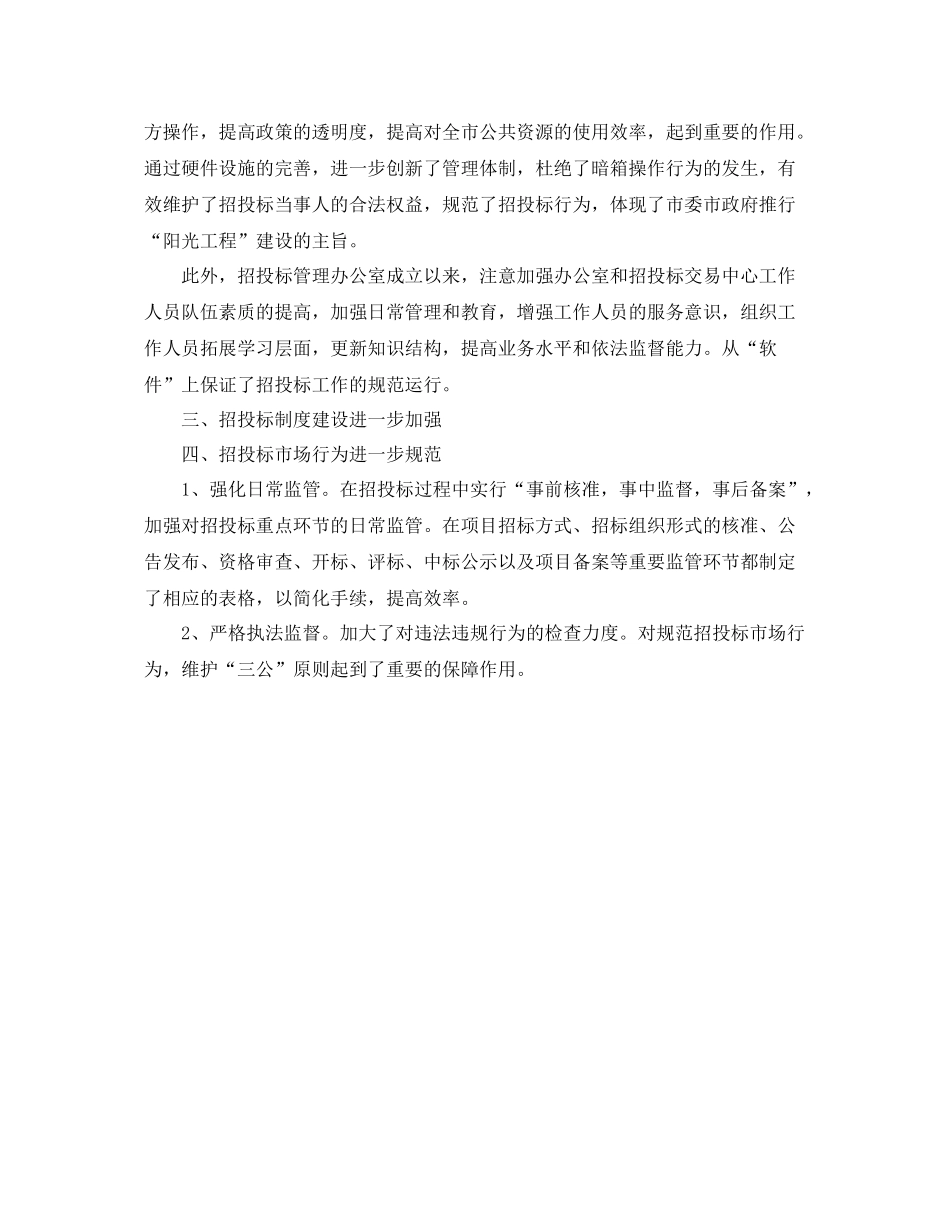 方操作，提高政策的透明度，提高对全市公共资源的使用效率，起到重要的作用。通过硬件设施的完善，进一步创新了管理体制，杜绝了暗箱操作行为的发生，有效维护了招投标当事人的合法权益，规范了招投标行为，体现了市委市政府推行“阳光工程”建设的主旨。

此外，招投标管理办公室成立以来，注意加强办公室和招投标交易中心工作人员队伍素质的提高，加强日常管理和教育，增强工作人员的服务意识，组织工作人员拓展学习层面，更新知识结构，提高业务水平和依法监督能力。从“软件”上保证了招投标工作的规范运行。

三、招投标制度建设进一步加强

四、招投标市场行为进一步规范

1、强化日常监管。在招投标过程中实行“事前核准，事中监督，事后备案”，加强对招投标重点环节的日常监管。在项目招标方式、招标组织形式的核准、公告发布、资格审查、开标、评标、中标公示以及项目备案等重要监管环节都制定了相应的表格，以简化手续，提高效率。

2、严格执法监督。加大了对违法违规行为的检查力度。对规范招投标市场行为，维护“三公”原则起到了重要的保障作用。